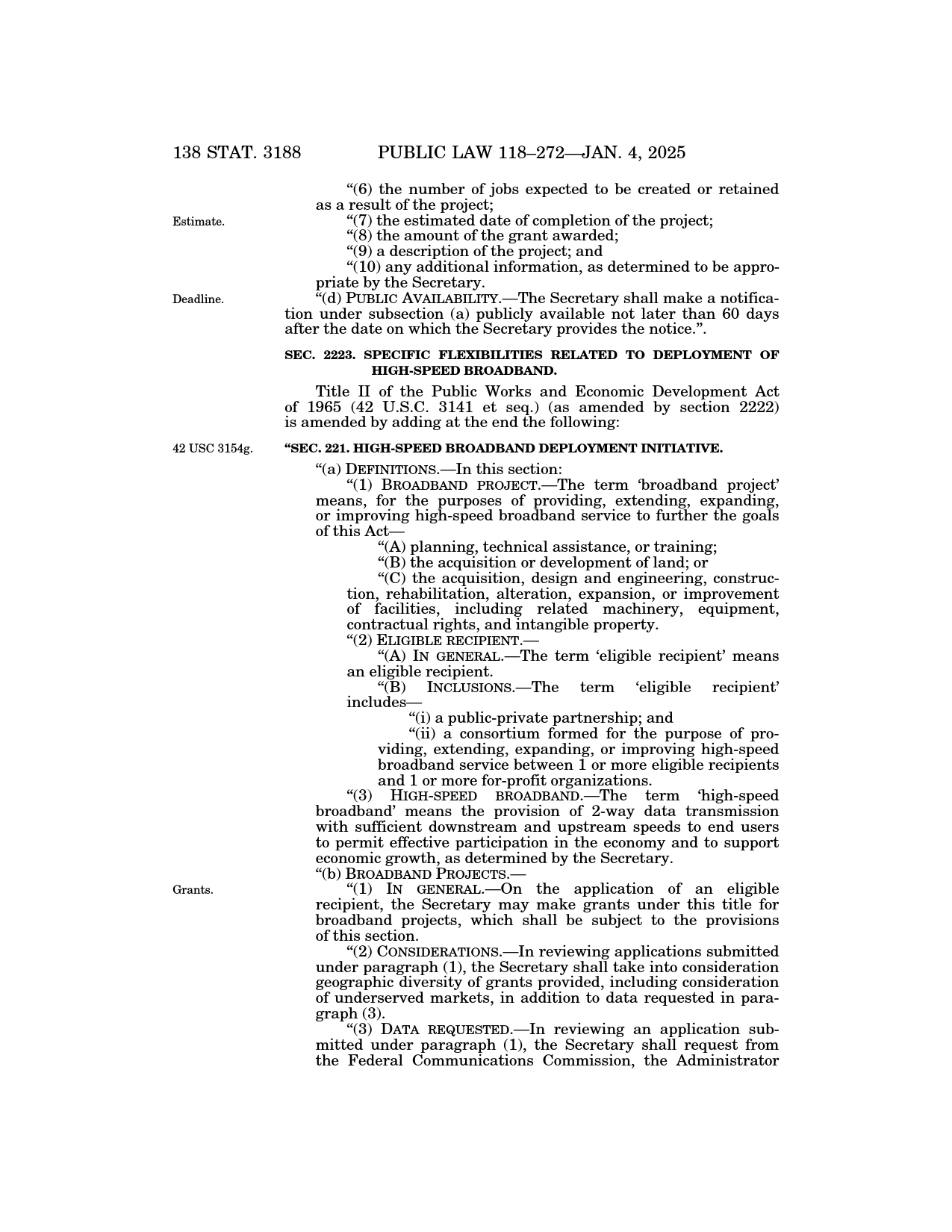 138 STAT. 3188 PUBLIC LAW 118–272—JAN. 4, 2025

"(6) the number of jobs expected to be created or retained as a result of the project;

Estimate.

"(7) the estimated date of completion of the project;

"(8) the amount of the grant awarded;

"(9) a description of the project; and

"(10) any additional information, as determined to be appropriate by the Secretary.

Deadline.

"(d) PUBLIC AVAILABILITY.—The Secretary shall make a notification under subsection (a) publicly available not later than 60 days after the date on which the Secretary provides the notice.".

SEC. 2223. SPECIFIC FLEXIBILITIES RELATED TO DEPLOYMENT OF HIGH-SPEED BROADBAND.

Title II of the Public Works and Economic Development Act of 1965 (42 U.S.C. 3141 et seq.) (as amended by section 2222) is amended by adding at the end the following:

42 USC 3154g.

"SEC. 221. HIGH-SPEED BROADBAND DEPLOYMENT INITIATIVE.

"(a) DEFINITIONS.—In this section:

"(1) BROADBAND PROJECT.—The term 'broadband project' means, for the purposes of providing, extending, expanding, or improving high-speed broadband service to further the goals of this Act—

"(A) planning, technical assistance, or training;

"(B) the acquisition or development of land; or

"(C) the acquisition, design and engineering, construction, rehabilitation, alteration, expansion, or improvement of facilities, including related machinery, equipment, contractual rights, and intangible property.

"(2) ELIGIBLE RECIPIENT.—

"(A) IN GENERAL.—The term 'eligible recipient' means an eligible recipient.

"(B) INCLUSIONS.—The term 'eligible recipient' includes—

"(i) a public-private partnership; and

"(ii) a consortium formed for the purpose of providing, extending, expanding, or improving high-speed broadband service between 1 or more eligible recipients and 1 or more for-profit organizations.

"(3) HIGH-SPEED BROADBAND.—The term 'high-speed broadband' means the provision of 2-way data transmission with sufficient downstream and upstream speeds to end users to permit effective participation in the economy and to support economic growth, as determined by the Secretary.

"(b) BROADBAND PROJECTS.—

Grants.

"(1) IN GENERAL.—On the application of an eligible recipient, the Secretary may make grants under this title for broadband projects, which shall be subject to the provisions of this section.

"(2) CONSIDERATIONS.—In reviewing applications submitted under paragraph (1), the Secretary shall take into consideration geographic diversity of grants provided, including consideration of underserved markets, in addition to data requested in paragraph (3).

"(3) DATA REQUESTED.—In reviewing an application submitted under paragraph (1), the Secretary shall request from the Federal Communications Commission, the Administrator